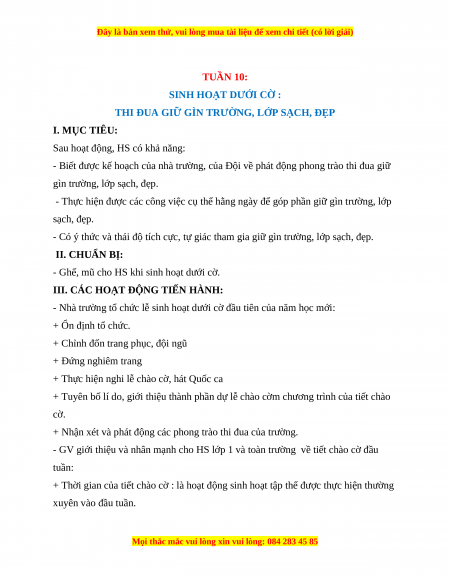 Đây là bản xem thử, vui lòng mua tài liệu để xem chi tiết (có lời giải)

TUẦN 10:
SINH HOẠT DƯỚI CỜ :
THI ĐUA GIỮ GÌN TRƯỜNG, LỚP SẠCH, ĐẸP

I. MỤC TIÊU:

Sau hoạt động, HS có khả năng:

- Biết được kế hoạch của nhà trường, của Đội về phát động phong trào thi đua giữ gìn trường, lớp sạch, đẹp.

- Thực hiện được các công việc cụ thể hằng ngày để góp phần giữ gìn trường, lớp sạch, đẹp.

- Có ý thức và thái độ tích cực, tự giác tham gia giữ gìn trường, lớp sạch, đẹp.

II. CHUẨN BỊ:

- Ghế, mũ cho HS khi sinh hoạt dưới cờ.

III. CÁC HOẠT ĐỘNG TIẾN HÀNH:

- Nhà trường tổ chức lễ sinh hoạt dưới cờ đầu tiên của năm học mới:

+ Ổn định tổ chức.

+ Chỉnh đốn trang phục, đội ngũ

+ Đứng nghiêm trang

+ Thực hiện nghi lễ chào cờ, hát Quốc ca

+ Tuyên bố lí do, giới thiệu thành phần dự lễ chào cờm chương trình của tiết chào cờ.

+ Nhận xét và phát động các phong trào thi đua của trường.

- GV giới thiệu và nhấn mạnh cho HS lớp 1 và toàn trường về tiết chào cờ đầu tuần:

+ Thời gian của tiết chào cờ : là hoạt động sinh hoạt tập thể được thực hiện thường xuyên vào đầu tuần.

Mọi thắc mắc vui lòng xin vui lòng: 084 283 45 85